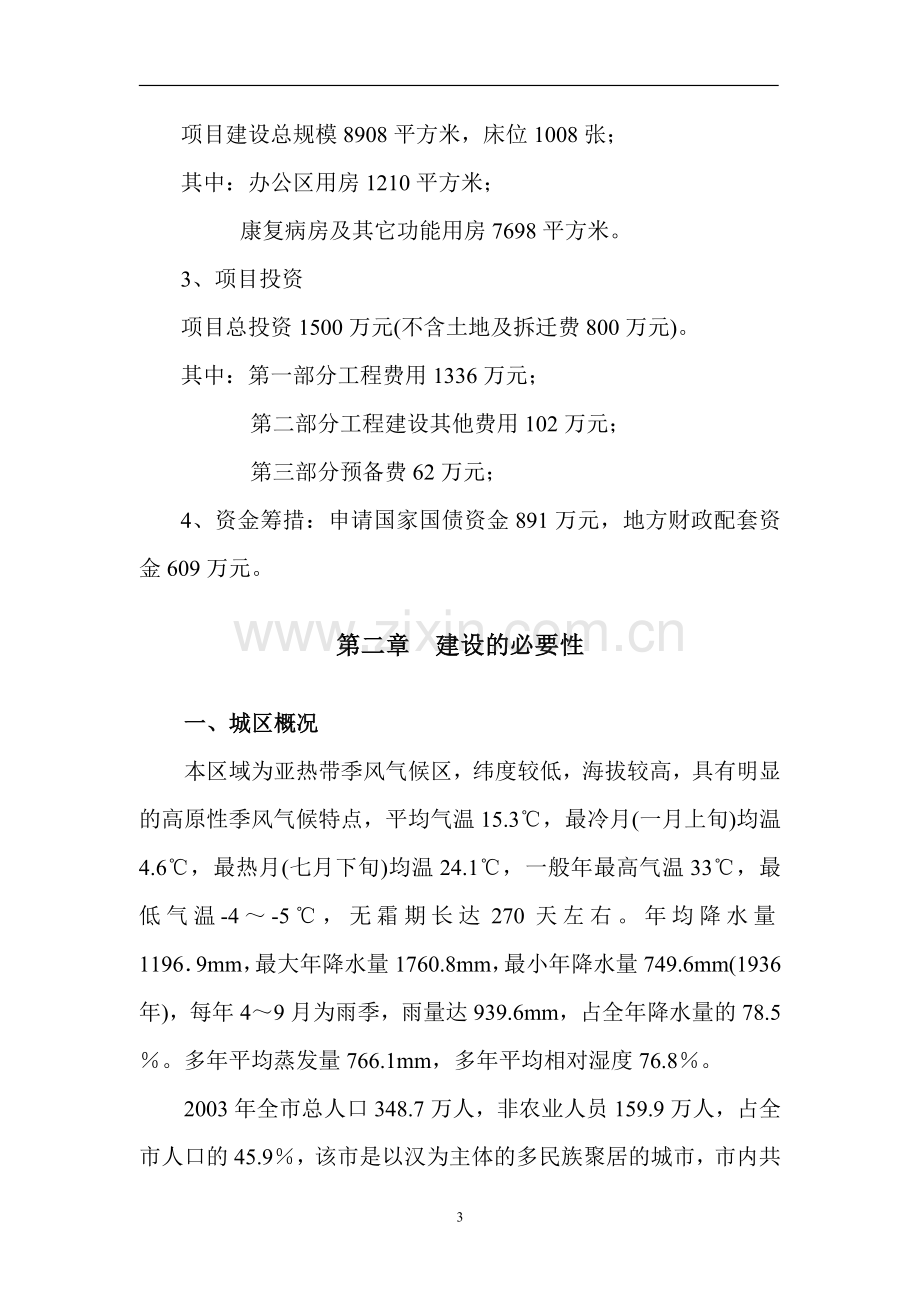 项目建设总规模8908平方米，床位1008张；

其中：办公区用房1210平方米；

康复病房及其它功能用房7698平方米。

3、项目投资

项目总投资1500万元(不含土地及拆迁费800万元)。

其中：第一部分工程费用1336万元；

第二部分工程建设其他费用102万元；

第三部分预备费62万元；

4、资金筹措：申请国家国债资金891万元，地方财政配套资金609万元。

第二章 建设的必要性

一、城区概况

本区域为亚热带季风气候区，纬度较低，海拔较高，具有明显的高原性季风气候特点，平均气温15.3℃，最冷月(一月上旬)均温4.6℃，最热月(七月下旬)均温24.1℃，一般年最高气温33℃，最低气温-4～-5℃，无霜期长达270天左右。年均降水量1196．9mm，最大年降水量1760.8mm，最小年降水量749.6mm(1936年)，每年4～9月为雨季，雨量达939.6mm，占全年降水量的78.5％。多年平均蒸发量766.1mm，多年平均相对湿度76.8％。

2003年全市总人口348.7万人，非农业人员159.9万人，占全市人口的45.9％，该市是以汉为主体的多民族聚居的城市，市内共

3

www.zixin.com.cn